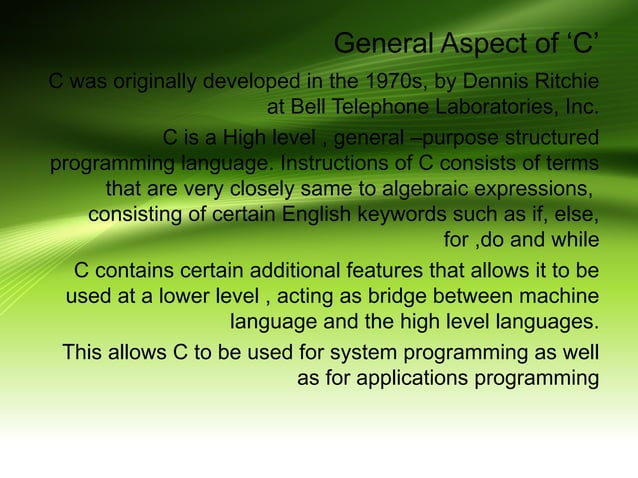 General Aspect of ‘C’

C was originally developed in the 1970s, by Dennis Ritchie at Bell Telephone Laboratories, Inc.

C is a High level , general –purpose structured programming language. Instructions of C consists of terms that are very closely same to algebraic expressions, consisting of certain English keywords such as if, else, for ,do and while

C contains certain additional features that allows it to be used at a lower level , acting as bridge between machine language and the high level languages.

This allows C to be used for system programming as well as for applications programming